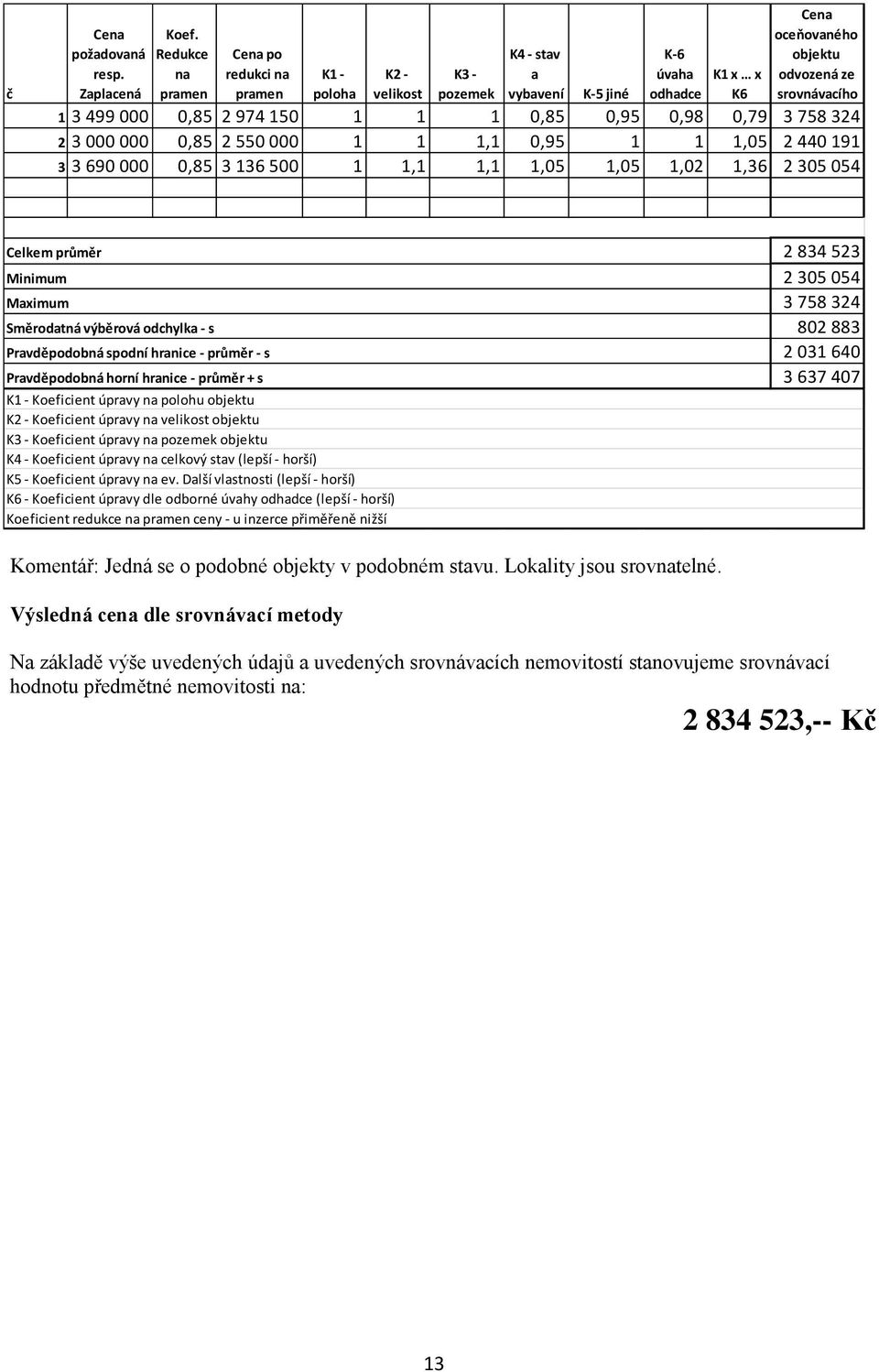 | č | Cena požadovaná resp. Zaplacená | Koef. Redukce na pramen | Cena po redukci na pramen | K1 - poloha | K2 - velikost | K3 - pozemek | K4 - stav a vybavení | K-5 jiné | K-6 úvaha odhadce | K1 x … x K6 | Cena oceňovaného objektu odvozená ze srovnávacího |
|---|---|---|---|---|---|---|---|---|---|---|---|
| 1 | 3 499 000 | 0,85 | 2 974 150 | 1 | 1 | 1 | 0,85 | 0,95 | 0,98 | 0,79 | 3 758 324 |
| 2 | 3 000 000 | 0,85 | 2 550 000 | 1 | 1 | 1,1 | 0,95 | 1 | 1 | 1,05 | 2 440 191 |
| 3 | 3 690 000 | 0,85 | 3 136 500 | 1 | 1,1 | 1,1 | 1,05 | 1,05 | 1,02 | 1,36 | 2 305 054 |

| | |
|---|---|
| Celkem průměr | 2 834 523 |
| Minimum | 2 305 054 |
| Maximum | 3 758 324 |
| Směrodatná výběrová odchylka - s | 802 883 |
| Pravděpodobná spodní hranice - průměr - s | 2 031 640 |
| Pravděpodobná horní hranice - průměr + s | 3 637 407 |

K1 - Koeficient úpravy na polohu objektu
K2 - Koeficient úpravy na velikost objektu
K3 - Koeficient úpravy na pozemek objektu
K4 - Koeficient úpravy na celkový stav (lepší - horší)
K5 - Koeficient úpravy na ev. Další vlastnosti (lepší - horší)
K6 - Koeficient úpravy dle odborné úvahy odhadce (lepší - horší)
Koeficient redukce na pramen ceny - u inzerce přiměřeně nižší

Komentář: Jedná se o podobné objekty v podobném stavu. Lokality jsou srovnatelné.

Výsledná cena dle srovnávací metody

Na základě výše uvedených údajů a uvedených srovnávacích nemovitostí stanovujeme srovnávací hodnotu předmětné nemovitosti na:

2 834 523,-- Kč

13